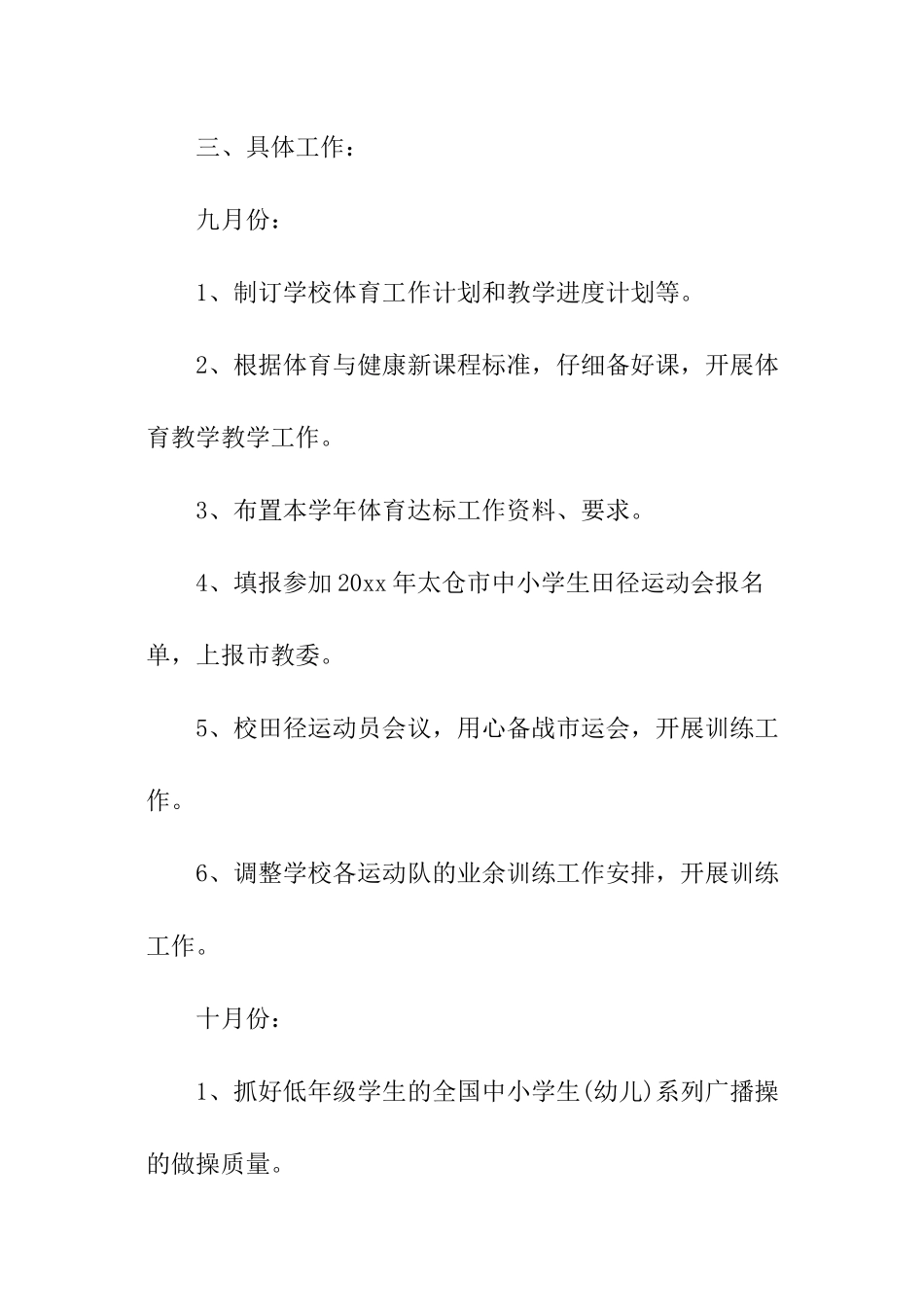 三、具体工作：

九月份：

1、制订学校体育工作计划和教学进度计划等。

2、根据体育与健康新课程标准，仔细备好课，开展体育教学教学工作。

3、布置本学年体育达标工作资料、要求。

4、填报参加20xx年太仓市中小学生田径运动会报名单，上报市教委。

5、校田径运动员会议，用心备战市运会，开展训练工作。

6、调整学校各运动队的业余训练工作安排，开展训练工作。

十月份：

1、抓好低年级学生的全国中小学生(幼儿)系列广播操的做操质量。